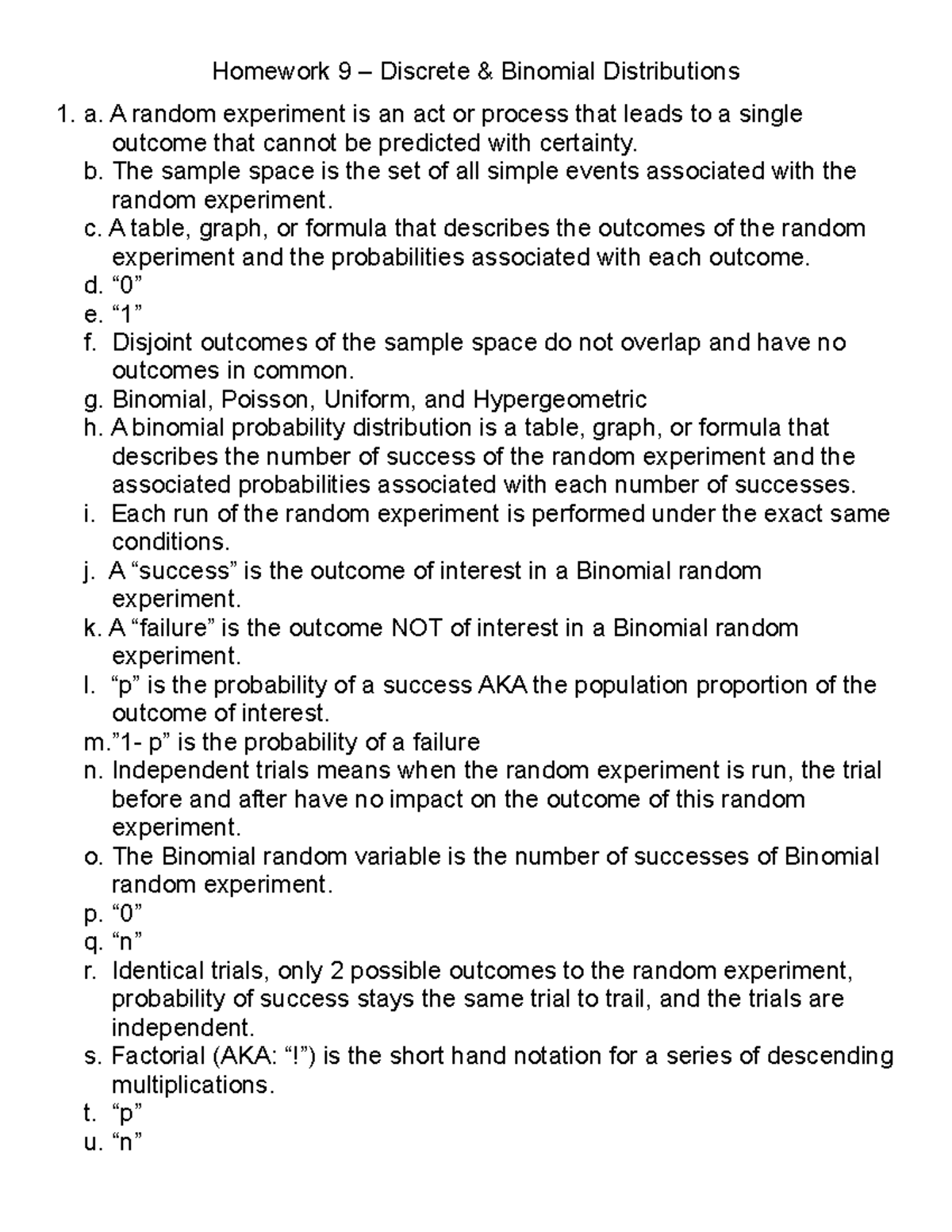 Homework 9 – Discrete & Binomial Distributions

1. a. A random experiment is an act or process that leads to a single outcome that cannot be predicted with certainty.
b. The sample space is the set of all simple events associated with the random experiment.
c. A table, graph, or formula that describes the outcomes of the random experiment and the probabilities associated with each outcome.
d. “0”
e. “1”
f. Disjoint outcomes of the sample space do not overlap and have no outcomes in common.
g. Binomial, Poisson, Uniform, and Hypergeometric
h. A binomial probability distribution is a table, graph, or formula that describes the number of success of the random experiment and the associated probabilities associated with each number of successes.
i. Each run of the random experiment is performed under the exact same conditions.
j. A “success” is the outcome of interest in a Binomial random experiment.
k. A “failure” is the outcome NOT of interest in a Binomial random experiment.
l. “p” is the probability of a success AKA the population proportion of the outcome of interest.
m.”1- p” is the probability of a failure
n. Independent trials means when the random experiment is run, the trial before and after have no impact on the outcome of this random experiment.
o. The Binomial random variable is the number of successes of Binomial random experiment.
p. “0”
q. “n”
r. Identical trials, only 2 possible outcomes to the random experiment, probability of success stays the same trial to trail, and the trials are independent.
s. Factorial (AKA: “!”) is the short hand notation for a series of descending multiplications.
t. “p”
u. “n”